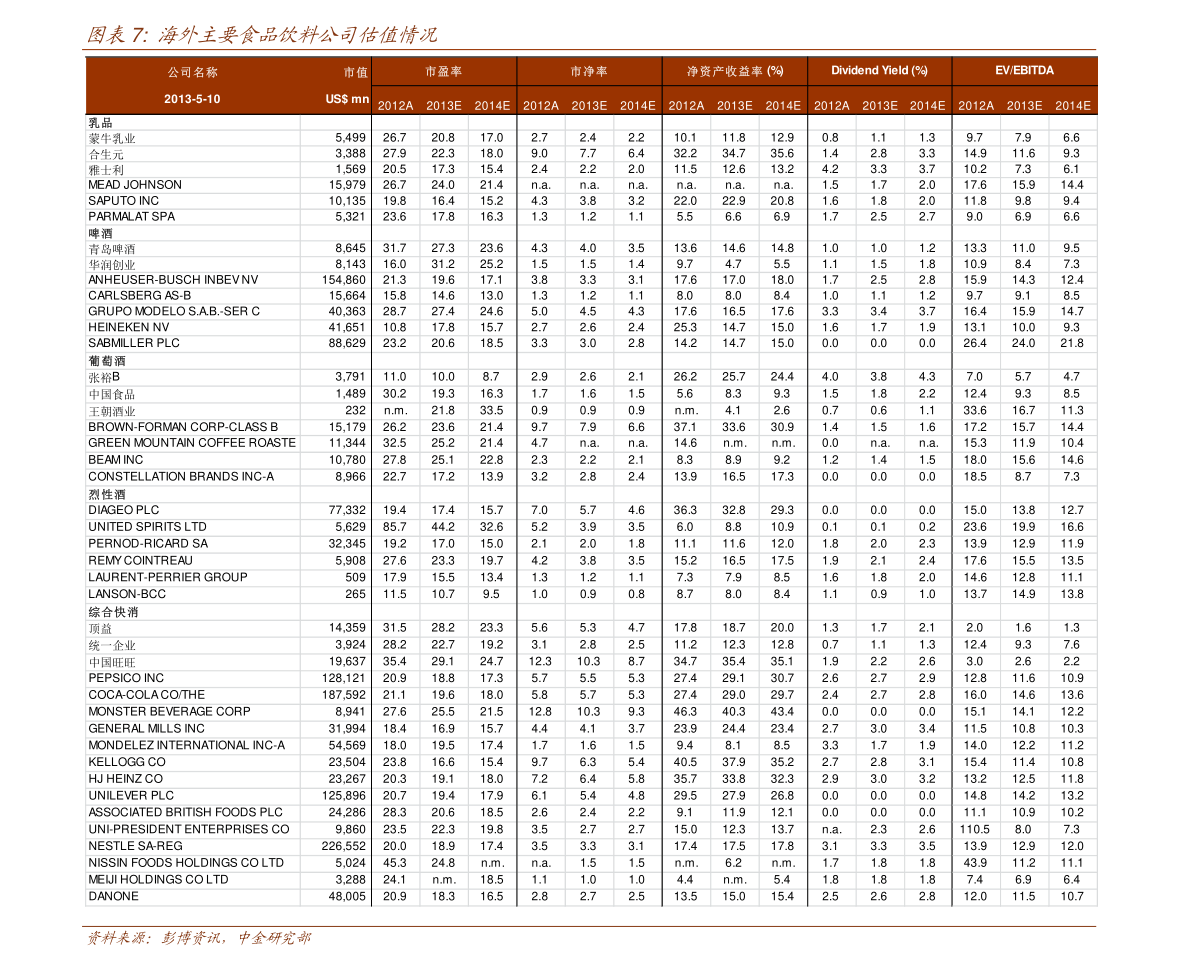 图表 7: 海外主要食品饮料公司估值情况

| 公司名称 | 市值 | 市盈率 | | | 市净率 | | | 净资产收益率 (%) | | | Dividend Yield (%) | | | EV/EBITDA | | |
|---|---|---|---|---|---|---|---|---|---|---|---|---|---|---|---|---|
| 2013-5-10 | US$ mn | 2012A | 2013E | 2014E | 2012A | 2013E | 2014E | 2012A | 2013E | 2014E | 2012A | 2013E | 2014E | 2012A | 2013E | 2014E |
| 乳品 | | | | | | | | | | | | | | | | |
| 蒙牛乳业 | 5,499 | 26.7 | 20.8 | 17.0 | 2.7 | 2.4 | 2.2 | 10.1 | 11.8 | 12.9 | 0.8 | 1.1 | 1.3 | 9.7 | 7.9 | 6.6 |
| 合生元 | 3,388 | 27.9 | 22.3 | 18.0 | 9.0 | 7.7 | 6.4 | 32.2 | 34.7 | 35.6 | 1.4 | 2.8 | 3.3 | 14.9 | 11.6 | 9.3 |
| 雅士利 | 1,569 | 20.5 | 17.3 | 15.4 | 2.4 | 2.2 | 2.0 | 11.5 | 12.6 | 13.2 | 4.2 | 3.3 | 3.7 | 10.2 | 7.3 | 6.1 |
| MEAD JOHNSON | 15,979 | 26.7 | 24.0 | 21.4 | n.a. | n.a. | n.a. | n.a. | n.a. | n.a. | 1.5 | 1.7 | 2.0 | 17.6 | 15.9 | 14.4 |
| SAPUTO INC | 10,135 | 19.8 | 16.4 | 15.2 | 4.3 | 3.8 | 3.2 | 22.0 | 22.9 | 20.8 | 1.6 | 1.8 | 2.0 | 11.8 | 9.8 | 9.4 |
| PARMALAT SPA | 5,321 | 23.6 | 17.8 | 16.3 | 1.3 | 1.2 | 1.1 | 5.5 | 6.6 | 6.9 | 1.7 | 2.5 | 2.7 | 9.0 | 6.9 | 6.6 |
| 啤酒 | | | | | | | | | | | | | | | | |
| 青岛啤酒 | 8,645 | 31.7 | 27.3 | 23.6 | 4.3 | 4.0 | 3.5 | 13.6 | 14.6 | 14.8 | 1.0 | 1.0 | 1.2 | 13.3 | 11.0 | 9.5 |
| 华润创业 | 8,143 | 16.0 | 31.2 | 25.2 | 1.5 | 1.5 | 1.4 | 9.7 | 4.7 | 5.5 | 1.1 | 1.5 | 1.8 | 10.9 | 8.4 | 7.3 |
| ANHEUSER-BUSCH INBEV NV | 154,860 | 21.3 | 19.6 | 17.1 | 3.8 | 3.3 | 3.1 | 17.6 | 17.0 | 18.0 | 1.7 | 2.5 | 2.8 | 15.9 | 14.3 | 12.4 |
| CARLSBERG AS-B | 15,664 | 15.8 | 14.6 | 13.0 | 1.3 | 1.2 | 1.1 | 8.0 | 8.0 | 8.4 | 1.0 | 1.1 | 1.2 | 9.7 | 9.1 | 8.5 |
| GRUPO MODELO S.A.B.-SER C | 40,363 | 28.7 | 27.4 | 24.6 | 5.0 | 4.5 | 4.3 | 17.6 | 16.5 | 17.6 | 3.3 | 3.4 | 3.7 | 16.4 | 15.9 | 14.7 |
| HEINEKEN NV | 41,651 | 10.8 | 17.8 | 15.7 | 2.7 | 2.6 | 2.4 | 25.3 | 14.7 | 15.0 | 1.6 | 1.7 | 1.9 | 13.1 | 10.0 | 9.3 |
| SABMILLER PLC | 88,629 | 23.2 | 20.6 | 18.5 | 3.3 | 3.0 | 2.8 | 14.2 | 14.7 | 15.0 | 0.0 | 0.0 | 0.0 | 26.4 | 24.0 | 21.8 |
| 葡萄酒 | | | | | | | | | | | | | | | | |
| 张裕B | 3,791 | 11.0 | 10.0 | 8.7 | 2.9 | 2.6 | 2.1 | 26.2 | 25.7 | 24.4 | 4.0 | 3.8 | 4.3 | 7.0 | 5.7 | 4.7 |
| 中国食品 | 1,489 | 30.2 | 19.3 | 16.3 | 1.7 | 1.6 | 1.5 | 5.6 | 8.3 | 9.3 | 1.5 | 1.8 | 2.2 | 12.4 | 9.3 | 8.5 |
| 王朝酒业 | 232 | n.m. | 21.8 | 33.5 | 0.9 | 0.9 | 0.9 | n.m. | 4.1 | 2.6 | 0.7 | 0.6 | 1.1 | 33.6 | 16.7 | 11.3 |
| BROWN-FORMAN CORP-CLASS B | 15,179 | 26.2 | 23.6 | 21.4 | 9.7 | 7.9 | 6.6 | 37.1 | 33.6 | 30.9 | 1.4 | 1.5 | 1.6 | 17.2 | 15.7 | 14.4 |
| GREEN MOUNTAIN COFFEE ROASTE | 11,344 | 32.5 | 25.2 | 21.4 | 4.7 | n.a. | n.a. | 14.6 | n.m. | n.m. | 0.0 | n.a. | n.a. | 15.3 | 11.9 | 10.4 |
| BEAM INC | 10,780 | 27.8 | 25.1 | 22.8 | 2.3 | 2.2 | 2.1 | 8.3 | 8.9 | 9.2 | 1.2 | 1.4 | 1.5 | 18.0 | 15.6 | 14.6 |
| CONSTELLATION BRANDS INC-A | 8,966 | 22.7 | 17.2 | 13.9 | 3.2 | 2.8 | 2.4 | 13.9 | 16.5 | 17.3 | 0.0 | 0.0 | 0.0 | 18.5 | 8.7 | 7.3 |
| 烈性酒 | | | | | | | | | | | | | | | | |
| DIAGEO PLC | 77,332 | 19.4 | 17.4 | 15.7 | 7.0 | 5.7 | 4.6 | 36.3 | 32.8 | 29.3 | 0.0 | 0.0 | 0.0 | 15.0 | 13.8 | 12.7 |
| UNITED SPIRITS LTD | 5,629 | 85.7 | 44.2 | 32.6 | 5.2 | 3.9 | 3.5 | 6.0 | 8.8 | 10.9 | 0.1 | 0.1 | 0.2 | 23.6 | 19.9 | 16.6 |
| PERNOD-RICARD SA | 32,345 | 19.2 | 17.0 | 15.0 | 2.1 | 2.0 | 1.8 | 11.1 | 11.6 | 12.0 | 1.8 | 2.0 | 2.3 | 13.9 | 12.9 | 11.9 |
| REMY COINTREAU | 5,908 | 27.6 | 23.3 | 19.7 | 4.2 | 3.8 | 3.5 | 15.2 | 16.5 | 17.5 | 1.9 | 2.1 | 2.4 | 17.6 | 15.5 | 13.5 |
| LAURENT-PERRIER GROUP | 509 | 17.9 | 15.5 | 13.4 | 1.3 | 1.2 | 1.1 | 7.3 | 7.9 | 8.5 | 1.6 | 1.8 | 2.0 | 14.6 | 12.8 | 11.1 |
| LANSON-BCC | 265 | 11.5 | 10.7 | 9.5 | 1.0 | 0.9 | 0.8 | 8.7 | 8.0 | 8.4 | 1.1 | 0.9 | 1.0 | 13.7 | 14.9 | 13.8 |
| 综合快消 | | | | | | | | | | | | | | | | |
| 顶益 | 14,359 | 31.5 | 28.2 | 23.3 | 5.6 | 5.3 | 4.7 | 17.8 | 18.7 | 20.0 | 1.3 | 1.7 | 2.1 | 2.0 | 1.6 | 1.3 |
| 统一企业 | 3,924 | 28.2 | 22.7 | 19.2 | 3.1 | 2.8 | 2.5 | 11.2 | 12.3 | 12.8 | 0.7 | 1.1 | 1.3 | 12.4 | 9.3 | 7.6 |
| 中国旺旺 | 19,637 | 35.4 | 29.1 | 24.7 | 12.3 | 10.3 | 8.7 | 34.7 | 35.4 | 35.1 | 1.9 | 2.2 | 2.6 | 3.0 | 2.6 | 2.2 |
| PEPSICO INC | 128,121 | 20.9 | 18.8 | 17.3 | 5.7 | 5.5 | 5.3 | 27.4 | 29.1 | 30.7 | 2.6 | 2.7 | 2.9 | 12.8 | 11.6 | 10.9 |
| COCA-COLA CO/THE | 187,592 | 21.1 | 19.6 | 18.0 | 5.8 | 5.7 | 5.3 | 27.4 | 29.0 | 29.7 | 2.4 | 2.7 | 2.8 | 16.0 | 14.6 | 13.6 |
| MONSTER BEVERAGE CORP | 8,941 | 27.6 | 25.5 | 21.5 | 12.8 | 10.3 | 9.3 | 46.3 | 40.3 | 43.4 | 0.0 | 0.0 | 0.0 | 15.1 | 14.1 | 12.2 |
| GENERAL MILLS INC | 31,994 | 18.4 | 16.9 | 15.7 | 4.4 | 4.1 | 3.7 | 23.9 | 24.4 | 23.4 | 2.7 | 3.0 | 3.4 | 11.5 | 10.8 | 10.3 |
| MONDELEZ INTERNATIONAL INC-A | 54,569 | 18.0 | 19.5 | 17.4 | 1.7 | 1.6 | 1.5 | 9.4 | 8.1 | 8.5 | 3.3 | 1.7 | 1.9 | 14.0 | 12.2 | 11.2 |
| KELLOGG CO | 23,504 | 23.8 | 16.6 | 15.4 | 9.7 | 6.3 | 5.4 | 40.5 | 37.9 | 35.2 | 2.7 | 2.8 | 3.1 | 15.4 | 11.4 | 10.8 |
| HJ HEINZ CO | 23,267 | 20.3 | 19.1 | 18.0 | 7.2 | 6.4 | 5.8 | 35.7 | 33.8 | 32.3 | 2.9 | 3.0 | 3.2 | 13.2 | 12.5 | 11.8 |
| UNILEVER PLC | 125,896 | 20.7 | 19.4 | 17.9 | 6.1 | 5.4 | 4.8 | 29.5 | 27.9 | 26.8 | 0.0 | 0.0 | 0.0 | 14.8 | 14.2 | 13.2 |
| ASSOCIATED BRITISH FOODS PLC | 24,286 | 28.3 | 20.6 | 18.5 | 2.6 | 2.4 | 2.2 | 9.1 | 11.9 | 12.1 | 0.0 | 0.0 | 0.0 | 11.1 | 10.9 | 10.2 |
| UNI-PRESIDENT ENTERPRISES CO | 9,860 | 23.5 | 22.3 | 19.8 | 3.5 | 2.7 | 2.7 | 15.0 | 12.3 | 13.7 | n.a. | 2.3 | 2.6 | 110.5 | 8.0 | 7.3 |
| NESTLE SA-REG | 226,552 | 20.0 | 18.9 | 17.4 | 3.5 | 3.3 | 3.1 | 17.4 | 17.5 | 17.8 | 3.1 | 3.3 | 3.5 | 13.9 | 12.9 | 12.0 |
| NISSIN FOODS HOLDINGS CO LTD | 5,024 | 45.3 | 24.8 | n.m. | n.a. | 1.5 | 1.5 | n.m. | 6.2 | n.m. | 1.7 | 1.8 | 1.8 | 43.9 | 11.2 | 11.1 |
| MEIJI HOLDINGS CO LTD | 3,288 | 24.1 | n.m. | 18.5 | 1.1 | 1.0 | 1.0 | 4.4 | n.m. | 5.4 | 1.8 | 1.8 | 1.8 | 7.4 | 6.9 | 6.4 |
| DANONE | 48,005 | 20.9 | 18.3 | 16.5 | 2.8 | 2.7 | 2.5 | 13.5 | 15.0 | 15.4 | 2.5 | 2.6 | 2.8 | 12.0 | 11.5 | 10.7 |

资料来源：彭博资讯，中金研究部